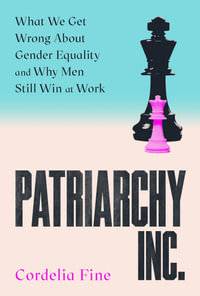 What We Get Wrong About Gender Equality and Why Men Still Win at Work

PATRIARCHY INC.

Cordelia Fine